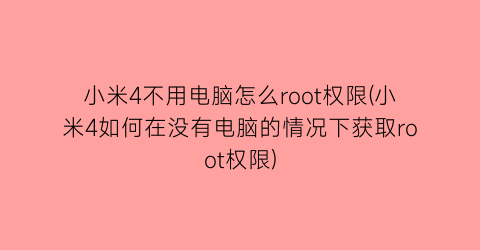 小米4不用电脑怎么root权限(小米4如何在没有电脑的情况下获取root权限)